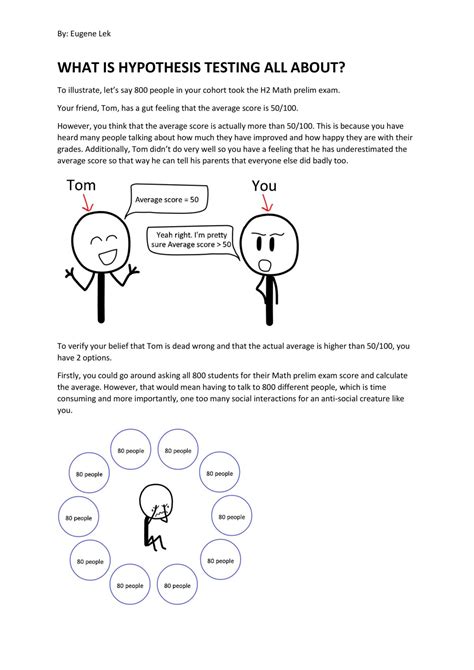 By: Eugene Lek

WHAT IS HYPOTHESIS TESTING ALL ABOUT?

To illustrate, let's say 800 people in your cohort took the H2 Math prelim exam.

Your friend, Tom, has a gut feeling that the average score is 50/100.

However, you think that the average score is actually more than 50/100. This is because you have heard many people talking about how much they have improved and how happy they are with their grades. Additionally, Tom didn't do very well so you have a feeling that he has underestimated the average score so that way he can tell his parents that everyone else did badly too.

Tom

Average score = 50

You

Yeah right. I'm pretty sure Average score > 50

To verify your belief that Tom is dead wrong and that the actual average is higher than 50/100, you have 2 options.

Firstly, you could go around asking all 800 students for their Math prelim exam score and calculate the average. However, that would mean having to talk to 800 different people, which is time consuming and more importantly, one too many social interactions for an anti-social creature like you.

80 people

80 people

80 people

80 people

80 people

80 people

80 people

80 people

80 people

80 people